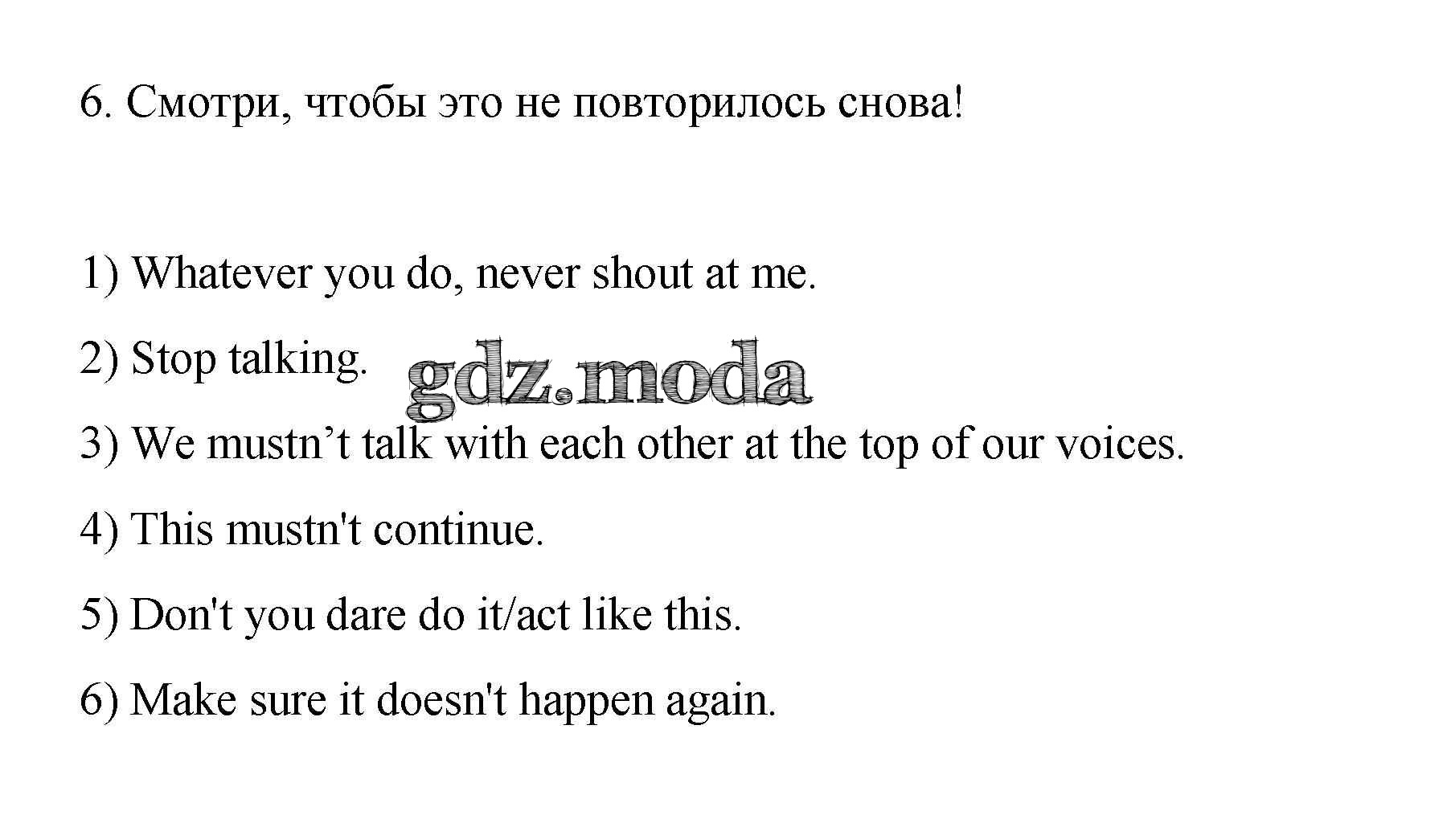 6. Смотри, чтобы это не повторилось снова!

1) Whatever you do, never shout at me.

2) Stop talking.

3) We mustn't talk with each other at the top of our voices.

4) This mustn't continue.

5) Don't you dare do it/act like this.

6) Make sure it doesn't happen again.

gdz.moda